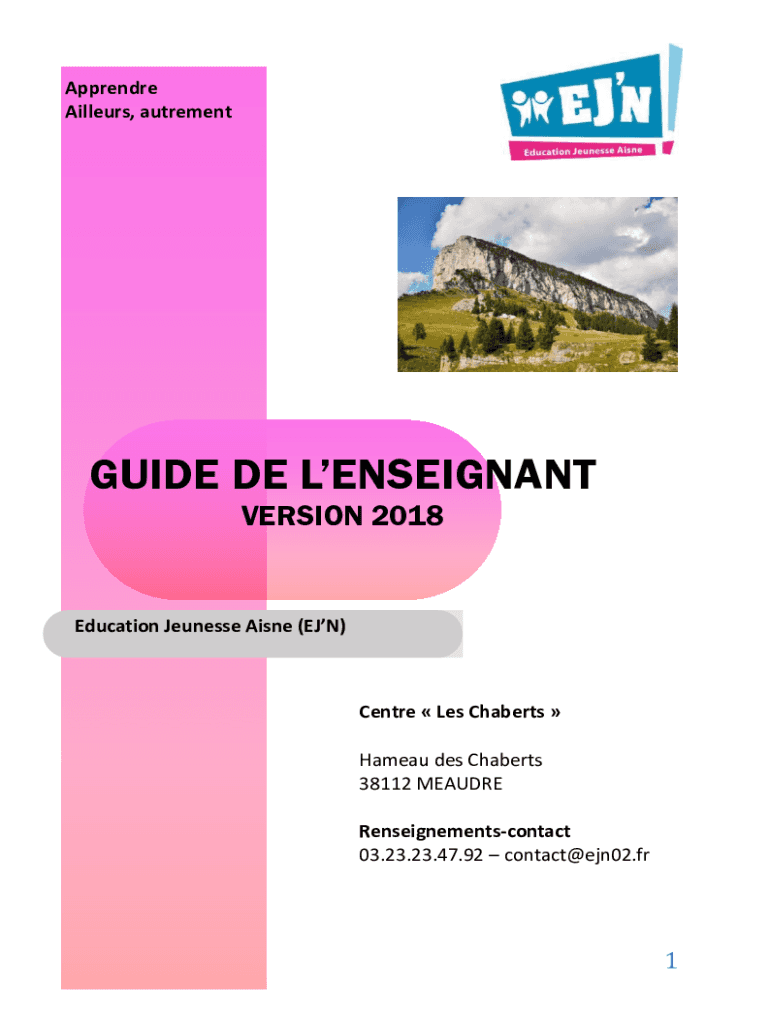 Apprendre
Ailleurs, autrement

EJ'N
Education Jeunesse Aisne

GUIDE DE L'ENSEIGNANT
VERSION 2018

Education Jeunesse Aisne (EJ'N)

Centre « Les Chaberts »

Hameau des Chaberts
38112 MEAUDRE

Renseignements-contact
03.23.23.47.92 – contact@ejn02.fr

1